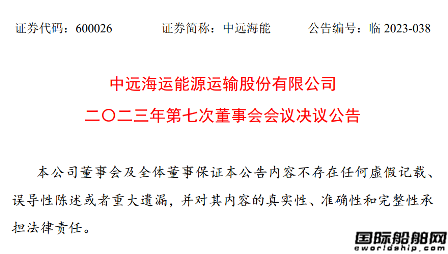 证券代码：600026　　　证券简称：中远海能　　　公告编号：临 2023-038

中远海运能源运输股份有限公司
二〇二三年第七次董事会会议决议公告

本公司董事会及全体董事保证本公告内容不存在任何虚假记载、误导性陈述或者重大遗漏，并对其内容的真实性、准确性和完整性承担法律责任。

国际船舶网
eworldship.com